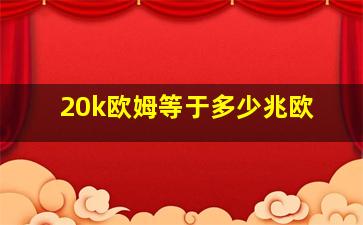 20k欧姆等于多少兆欧